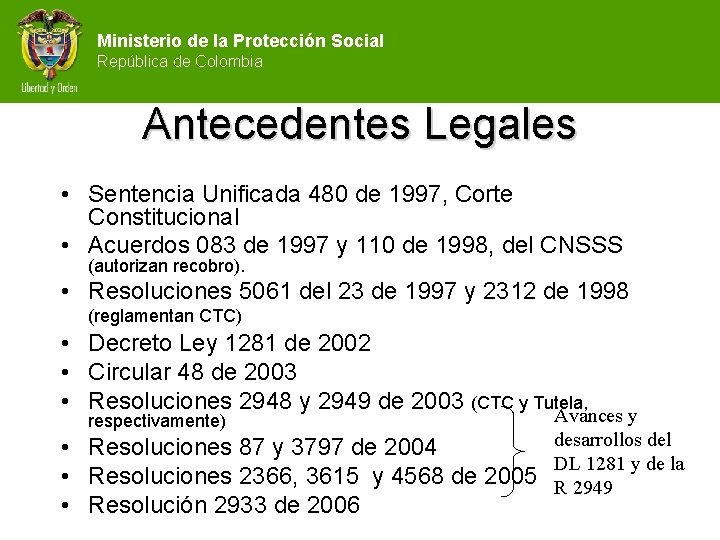 Libertad y Orden

Ministerio de la Protección Social
República de Colombia

Antecedentes Legales

• Sentencia Unificada 480 de 1997, Corte Constitucional
• Acuerdos 083 de 1997 y 110 de 1998, del CNSSS (autorizan recobro).
• Resoluciones 5061 del 23 de 1997 y 2312 de 1998 (reglamentan CTC)
• Decreto Ley 1281 de 2002
• Circular 48 de 2003
• Resoluciones 2948 y 2949 de 2003 (CTC y Tutela, respectivamente)
• Resoluciones 87 y 3797 de 2004
• Resoluciones 2366, 3615 y 4568 de 2005
• Resolución 2933 de 2006

Avances y desarrollos del DL 1281 y de la R 2949